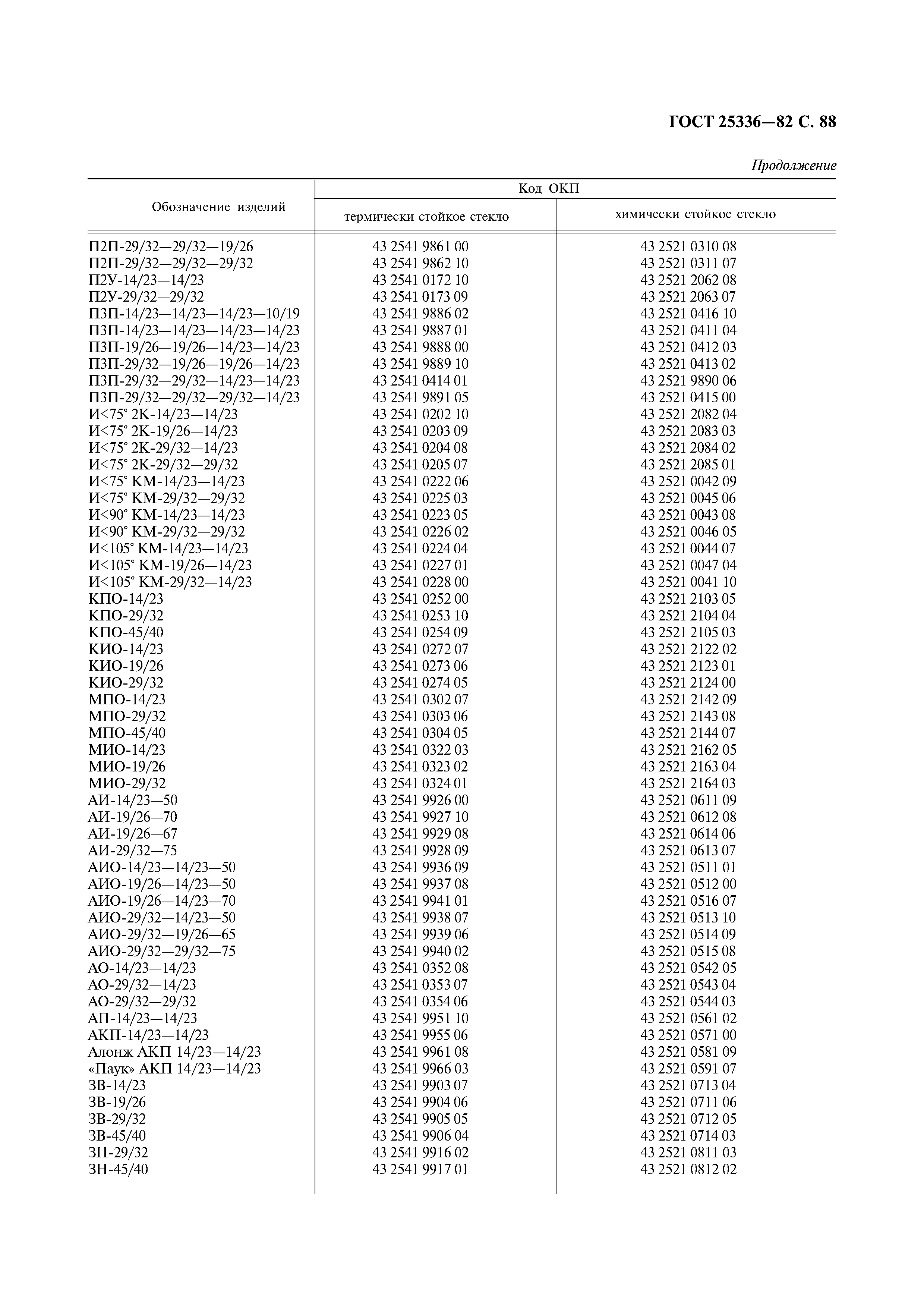 ГОСТ 25336—82 С. 88

Продолжение

| Обозначение изделий | Код ОКП термически стойкое стекло | Код ОКП химически стойкое стекло |
|---|---|---|
| П2П-29/32—29/32—19/26 | 43 2541 9861 00 | 43 2521 0310 08 |
| П2П-29/32—29/32—29/32 | 43 2541 9862 10 | 43 2521 0311 07 |
| П2У-14/23—14/23 | 43 2541 0172 10 | 43 2521 2062 08 |
| П2У-29/32—29/32 | 43 2541 0173 09 | 43 2521 2063 07 |
| П3П-14/23—14/23—14/23—10/19 | 43 2541 9886 02 | 43 2521 0416 10 |
| П3П-14/23—14/23—14/23—14/23 | 43 2541 9887 01 | 43 2521 0411 04 |
| П3П-19/26—19/26—14/23—14/23 | 43 2541 9888 00 | 43 2521 0412 03 |
| П3П-29/32—19/26—19/26—14/23 | 43 2541 9889 10 | 43 2521 0413 02 |
| П3П-29/32—29/32—14/23—14/23 | 43 2541 0414 01 | 43 2521 9890 06 |
| П3П-29/32—29/32—29/32—14/23 | 43 2541 9891 05 | 43 2521 0415 00 |
| И<75° 2К-14/23—14/23 | 43 2541 0202 10 | 43 2521 2082 04 |
| И<75° 2К-19/26—14/23 | 43 2541 0203 09 | 43 2521 2083 03 |
| И<75° 2К-29/32—14/23 | 43 2541 0204 08 | 43 2521 2084 02 |
| И<75° 2К-29/32—29/32 | 43 2541 0205 07 | 43 2521 2085 01 |
| И<75° КМ-14/23—14/23 | 43 2541 0222 06 | 43 2521 0042 09 |
| И<75° КМ-29/32—29/32 | 43 2541 0225 03 | 43 2521 0045 06 |
| И<90° КМ-14/23—14/23 | 43 2541 0223 05 | 43 2521 0043 08 |
| И<90° КМ-29/32—29/32 | 43 2541 0226 02 | 43 2521 0046 05 |
| И<105° КМ-14/23—14/23 | 43 2541 0224 04 | 43 2521 0044 07 |
| И<105° КМ-19/26—14/23 | 43 2541 0227 01 | 43 2521 0047 04 |
| И<105° КМ-29/32—14/23 | 43 2541 0228 00 | 43 2521 0041 10 |
| КПО-14/23 | 43 2541 0252 00 | 43 2521 2103 05 |
| КПО-29/32 | 43 2541 0253 10 | 43 2521 2104 04 |
| КПО-45/40 | 43 2541 0254 09 | 43 2521 2105 03 |
| КИО-14/23 | 43 2541 0272 07 | 43 2521 2122 02 |
| КИО-19/26 | 43 2541 0273 06 | 43 2521 2123 01 |
| КИО-29/32 | 43 2541 0274 05 | 43 2521 2124 00 |
| МПО-14/23 | 43 2541 0302 07 | 43 2521 2142 09 |
| МПО-29/32 | 43 2541 0303 06 | 43 2521 2143 08 |
| МПО-45/40 | 43 2541 0304 05 | 43 2521 2144 07 |
| МИО-14/23 | 43 2541 0322 03 | 43 2521 2162 05 |
| МИО-19/26 | 43 2541 0323 02 | 43 2521 2163 04 |
| МИО-29/32 | 43 2541 0324 01 | 43 2521 2164 03 |
| АИ-14/23—50 | 43 2541 9926 00 | 43 2521 0611 09 |
| АИ-19/26—70 | 43 2541 9927 10 | 43 2521 0612 08 |
| АИ-19/26—67 | 43 2541 9929 08 | 43 2521 0614 06 |
| АИ-29/32—75 | 43 2541 9928 09 | 43 2521 0613 07 |
| АИО-14/23—14/23—50 | 43 2541 9936 09 | 43 2521 0511 01 |
| АИО-19/26—14/23—50 | 43 2541 9937 08 | 43 2521 0512 00 |
| АИО-19/26—14/23—70 | 43 2541 9941 01 | 43 2521 0516 07 |
| АИО-29/32—14/23—50 | 43 2541 9938 07 | 43 2521 0513 10 |
| АИО-29/32—19/26—65 | 43 2541 9939 06 | 43 2521 0514 09 |
| АИО-29/32—29/32—75 | 43 2541 9940 02 | 43 2521 0515 08 |
| АО-14/23—14/23 | 43 2541 0352 08 | 43 2521 0542 05 |
| АО-29/32—14/23 | 43 2541 0353 07 | 43 2521 0543 04 |
| АО-29/32—29/32 | 43 2541 0354 06 | 43 2521 0544 03 |
| АП-14/23—14/23 | 43 2541 9951 10 | 43 2521 0561 02 |
| АКП-14/23—14/23 | 43 2541 9955 06 | 43 2521 0571 00 |
| Алонж АКП 14/23—14/23 | 43 2541 9961 08 | 43 2521 0581 09 |
| «Паук» АКП 14/23—14/23 | 43 2541 9966 03 | 43 2521 0591 07 |
| ЗВ-14/23 | 43 2541 9903 07 | 43 2521 0713 04 |
| ЗВ-19/26 | 43 2541 9904 06 | 43 2521 0711 06 |
| ЗВ-29/32 | 43 2541 9905 05 | 43 2521 0712 05 |
| ЗВ-45/40 | 43 2541 9906 04 | 43 2521 0714 03 |
| ЗН-29/32 | 43 2541 9916 02 | 43 2521 0811 03 |
| ЗН-45/40 | 43 2541 9917 01 | 43 2521 0812 02 |